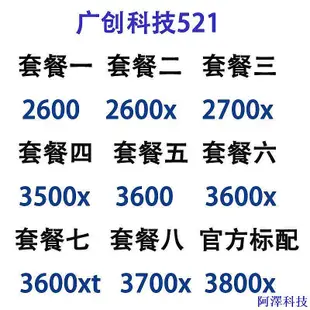 广创科技521

套餐一 套餐二 套餐三

2600 2600x 2700x

套餐四 套餐五 套餐六

3500x 3600 3600x

套餐七 套餐八 官方标配

3600xt 3700x 3800x

阿澤科技